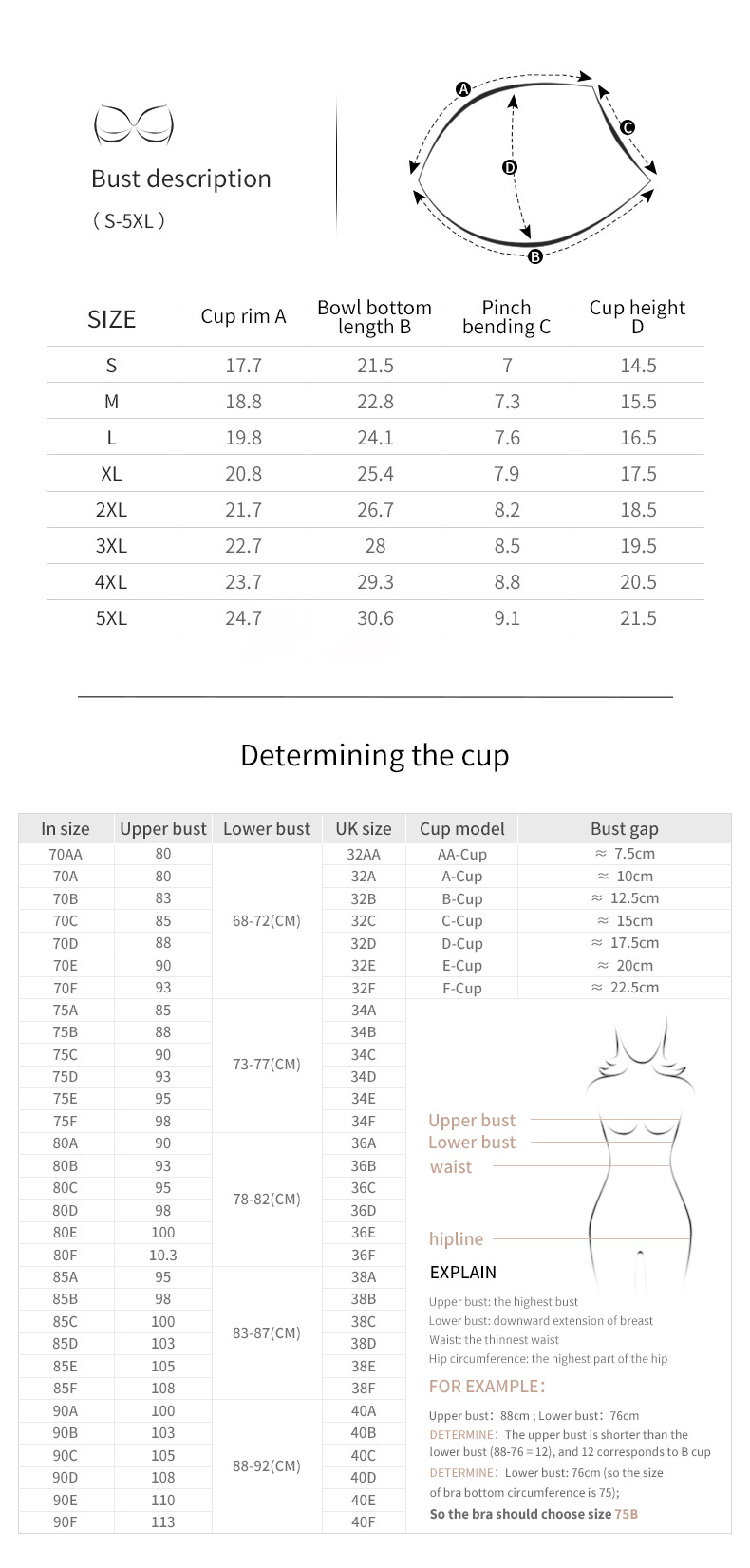 Bust description
( S-5XL )

A
B
C
D

| SIZE | Cup rim A | Bowl bottom length B | Pinch bending C | Cup height D |
|---|---|---|---|---|
| S | 17.7 | 21.5 | 7 | 14.5 |
| M | 18.8 | 22.8 | 7.3 | 15.5 |
| L | 19.8 | 24.1 | 7.6 | 16.5 |
| XL | 20.8 | 25.4 | 7.9 | 17.5 |
| 2XL | 21.7 | 26.7 | 8.2 | 18.5 |
| 3XL | 22.7 | 28 | 8.5 | 19.5 |
| 4XL | 23.7 | 29.3 | 8.8 | 20.5 |
| 5XL | 24.7 | 30.6 | 9.1 | 21.5 |

Determining the cup

| In size | Upper bust | Lower bust | UK size | Cup model | Bust gap |
|---|---|---|---|---|---|
| 70AA | 80 | 68-72(CM) | 32AA | AA-Cup | ≈ 7.5cm |
| 70A | 80 | | 32A | A-Cup | ≈ 10cm |
| 70B | 83 | | 32B | B-Cup | ≈ 12.5cm |
| 70C | 85 | | 32C | C-Cup | ≈ 15cm |
| 70D | 88 | | 32D | D-Cup | ≈ 17.5cm |
| 70E | 90 | | 32E | E-Cup | ≈ 20cm |
| 70F | 93 | | 32F | F-Cup | ≈ 22.5cm |
| 75A | 85 | 73-77(CM) | 34A | | |
| 75B | 88 | | 34B | | |
| 75C | 90 | | 34C | | |
| 75D | 93 | | 34D | | |
| 75E | 95 | | 34E | | |
| 75F | 98 | | 34F | | |
| 80A | 90 | 78-82(CM) | 36A | | |
| 80B | 93 | | 36B | | |
| 80C | 95 | | 36C | | |
| 80D | 98 | | 36D | | |
| 80E | 100 | | 36E | | |
| 80F | 10.3 | | 36F | | |
| 85A | 95 | 83-87(CM) | 38A | | |
| 85B | 98 | | 38B | | |
| 85C | 100 | | 38C | | |
| 85D | 103 | | 38D | | |
| 85E | 105 | | 38E | | |
| 85F | 108 | | 38F | | |
| 90A | 100 | 88-92(CM) | 40A | | |
| 90B | 103 | | 40B | | |
| 90C | 105 | | 40C | | |
| 90D | 108 | | 40D | | |
| 90E | 110 | | 40E | | |
| 90F | 113 | | 40F | | |

Upper bust
Lower bust
waist
hipline

EXPLAIN
Upper bust: the highest bust
Lower bust: downward extension of breast
Waist: the thinnest waist
Hip circumference: the highest part of the hip

FOR EXAMPLE:
Upper bust: 88cm ; Lower bust: 76cm
DETERMINE: The upper bust is shorter than the lower bust (88-76 = 12), and 12 corresponds to B cup
DETERMINE: Lower bust: 76cm (so the size of bra bottom circumference is 75);
So the bra should choose size 75B